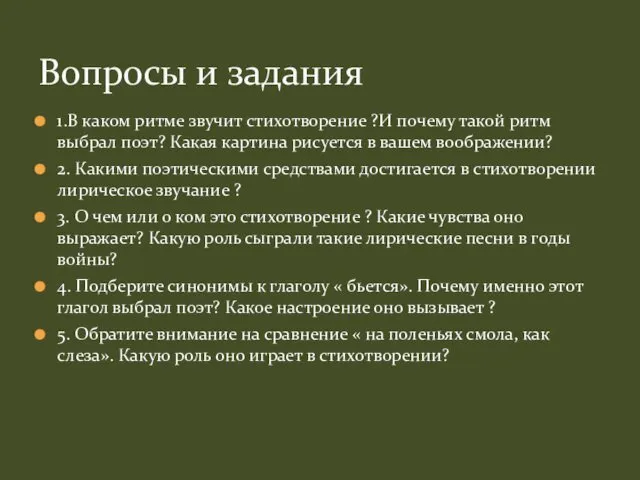 Вопросы и задания

1.В каком ритме звучит стихотворение ?И почему такой ритм выбрал поэт? Какая картина рисуется в вашем воображении?

2. Какими поэтическими средствами достигается в стихотворении лирическое звучание ?

3. О чем или о ком это стихотворение ? Какие чувства оно выражает? Какую роль сыграли такие лирические песни в годы войны?

4. Подберите синонимы к глаголу « бьется». Почему именно этот глагол выбрал поэт? Какое настроение оно вызывает ?

5. Обратите внимание на сравнение « на поленьях смола, как слеза». Какую роль оно играет в стихотворении?